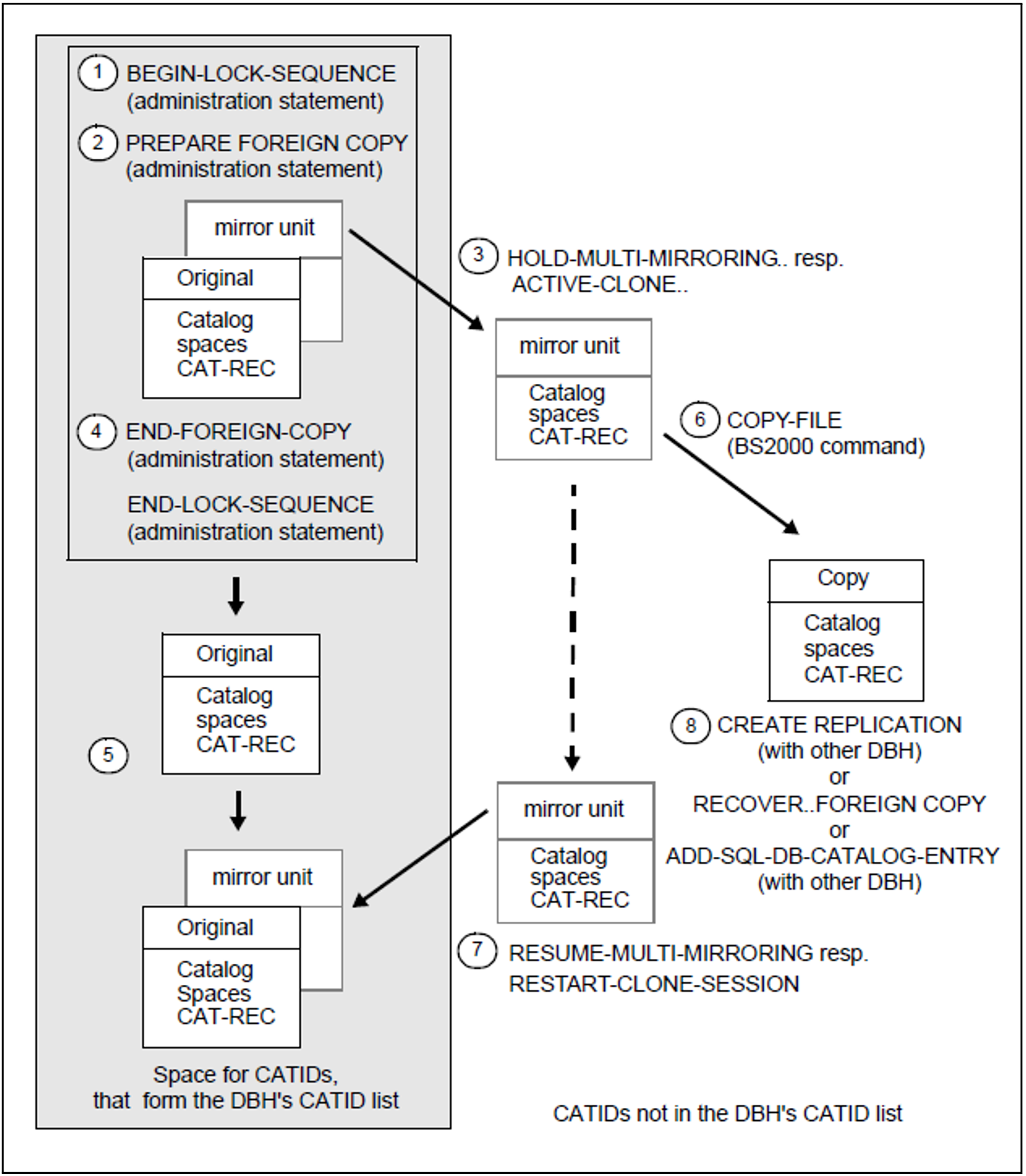 1 BEGIN-LOCK-SEQUENCE
(administration statement)

2 PREPARE FOREIGN COPY
(administration statement)

mirror unit

Original

Catalog
spaces
CAT-REC

4 END-FOREIGN-COPY
(administration statement)

END-LOCK-SEQUENCE
(administration statement)

Original

Catalog
spaces
CAT-REC

5

mirror unit

Original

Catalog
Spaces
CAT-REC

Space for CATIDs,
that form the DBH's CATID list

3 HOLD-MULTI-MIRRORING.. resp.
ACTIVE-CLONE..

mirror unit

Catalog
spaces
CAT-REC

6 COPY-FILE
(BS2000 command)

Copy

Catalog
spaces
CAT-REC

8 CREATE REPLICATION
(with other DBH)
or
RECOVER..FOREIGN COPY
or
ADD-SQL-DB-CATALOG-ENTRY
(with other DBH)

mirror unit

Catalog
spaces
CAT-REC

7 RESUME-MULTI-MIRRORING resp.
RESTART-CLONE-SESSION

CATIDs not in the DBH's CATID list